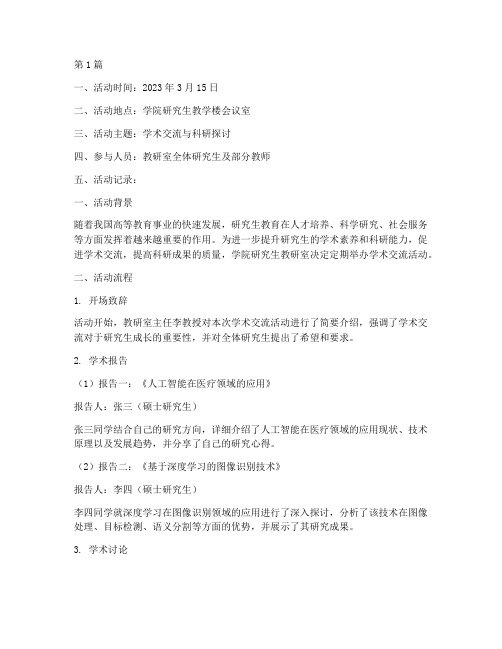 第1篇

一、活动时间：2023年3月15日

二、活动地点：学院研究生教学楼会议室

三、活动主题：学术交流与科研探讨

四、参与人员：教研室全体研究生及部分教师

五、活动记录：

一、活动背景

随着我国高等教育事业的快速发展，研究生教育在人才培养、科学研究、社会服务等方面发挥着越来越重要的作用。为进一步提升研究生的学术素养和科研能力，促进学术交流，提高科研成果的质量，学院研究生教研室决定定期举办学术交流活动。

二、活动流程

1. 开场致辞

活动开始，教研室主任李教授对本次学术交流活动进行了简要介绍，强调了学术交流对于研究生成长的重要性，并对全体研究生提出了希望和要求。

2. 学术报告

（1）报告一：《人工智能在医疗领域的应用》

报告人：张三（硕士研究生）

张三同学结合自己的研究方向，详细介绍了人工智能在医疗领域的应用现状、技术原理以及发展趋势，并分享了自己的研究心得。

（2）报告二：《基于深度学习的图像识别技术》

报告人：李四（硕士研究生）

李四同学就深度学习在图像识别领域的应用进行了深入探讨，分析了该技术在图像处理、目标检测、语义分割等方面的优势，并展示了其研究成果。

3. 学术讨论